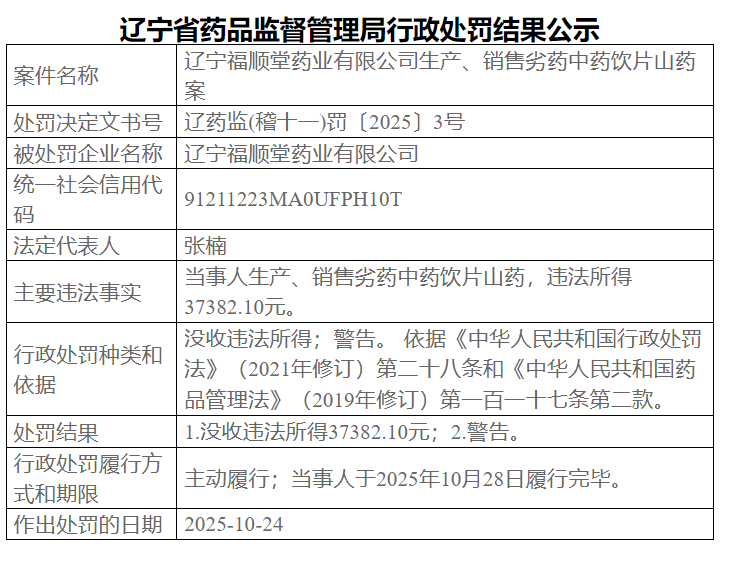 辽宁省药品监督管理局行政处罚结果公示

| 案件名称 | 辽宁福顺堂药业有限公司生产、销售劣药中药饮片山药案 |
|---|---|
| 处罚决定文书号 | 辽药监(稽十一)罚〔2025〕3号 |
| 被处罚企业名称 | 辽宁福顺堂药业有限公司 |
| 统一社会信用代码 | 91211223MA0UFPH10T |
| 法定代表人 | 张楠 |
| 主要违法事实 | 当事人生产、销售劣药中药饮片山药，违法所得37382.10元。 |
| 行政处罚种类和依据 | 没收违法所得；警告。 依据《中华人民共和国行政处罚法》（2021年修订）第二十八条和《中华人民共和国药品管理法》（2019年修订）第一百一十七条第二款。 |
| 处罚结果 | 1.没收违法所得37382.10元；2.警告。 |
| 行政处罚履行方式和期限 | 主动履行；当事人于2025年10月28日履行完毕。 |
| 作出处罚的日期 | 2025-10-24 |